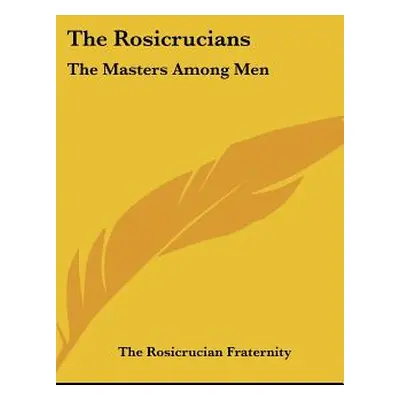 The Rosicrucians

The Masters Among Men

The Rosicrucian Fraternity